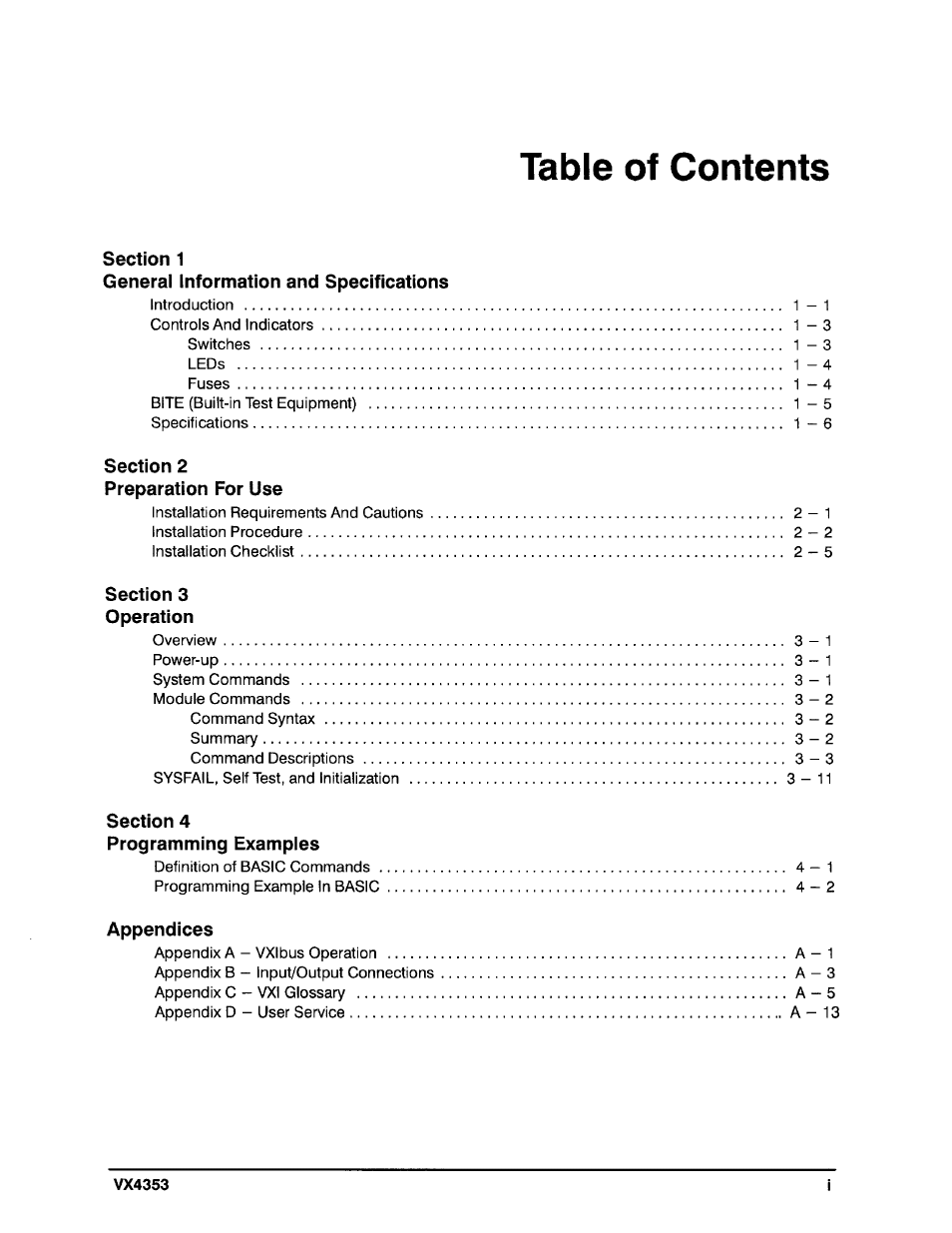 Table of Contents

Section 1
General Information and Specifications
Introduction 1 – 1
Controls And Indicators 1 – 3
Switches 1 – 3
LEDs 1 – 4
Fuses 1 – 4
BITE (Built-in Test Equipment) 1 – 5
Specifications 1 – 6

Section 2
Preparation For Use
Installation Requirements And Cautions 2 – 1
Installation Procedure 2 – 2
Installation Checklist 2 – 5

Section 3
Operation
Overview 3 – 1
Power-up 3 – 1
System Commands 3 – 1
Module Commands 3 – 2
Command Syntax 3 – 2
Summary 3 – 2
Command Descriptions 3 – 3
SYSFAIL, Self Test, and Initialization 3 – 11

Section 4
Programming Examples
Definition of BASIC Commands 4 – 1
Programming Example In BASIC 4 – 2

Appendices
Appendix A – VXIbus Operation A – 1
Appendix B – Input/Output Connections A – 3
Appendix C – VXI Glossary A – 5
Appendix D – User Service A – 13

VX4353 i